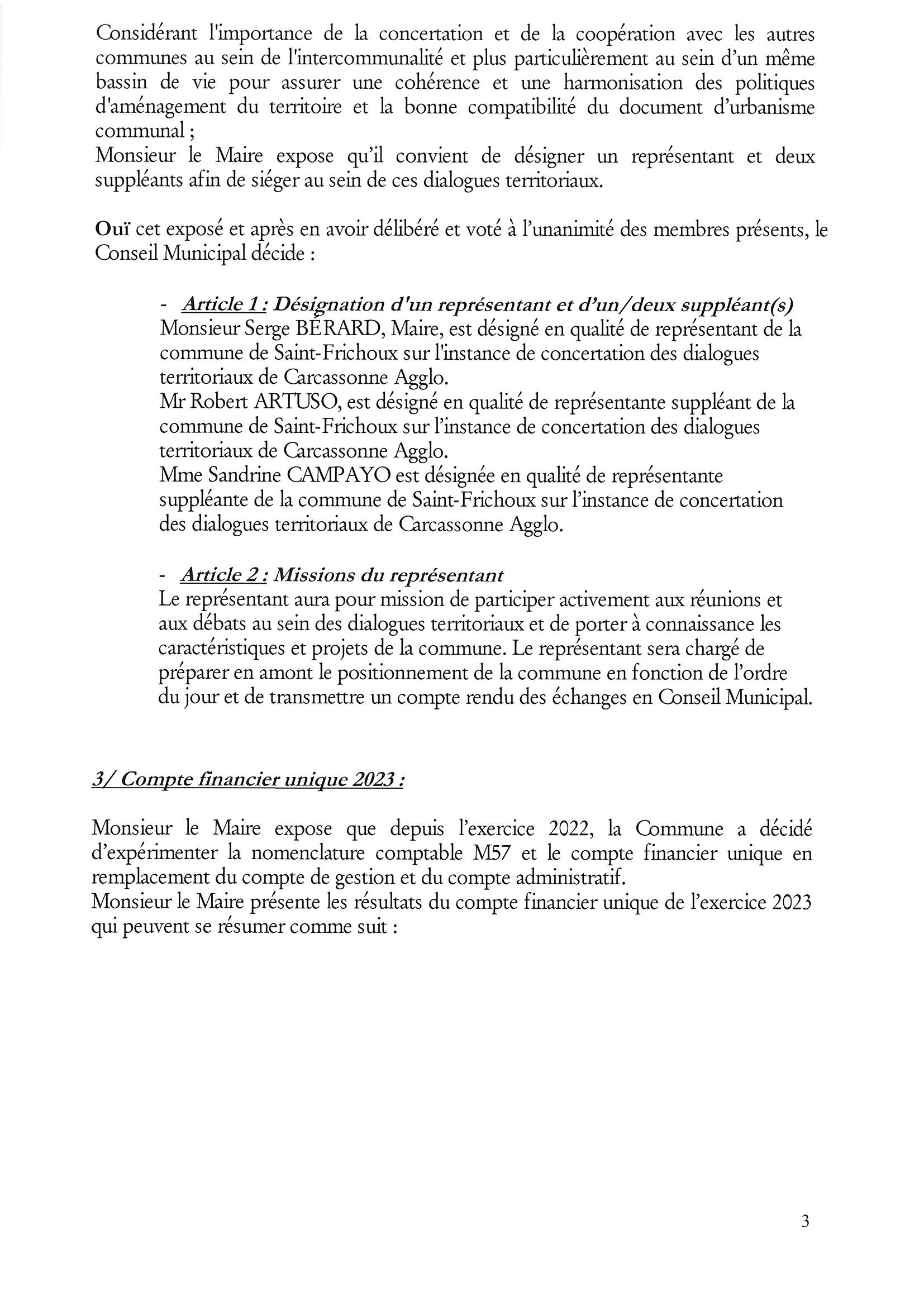 Considérant l'importance de la concertation et de la coopération avec les autres communes au sein de l'intercommunalité et plus particulièrement au sein d'un même bassin de vie pour assurer une cohérence et une harmonisation des politiques d'aménagement du territoire et la bonne compatibilité du document d'urbanisme communal ;
Monsieur le Maire expose qu'il convient de désigner un représentant et deux suppléants afin de siéger au sein de ces dialogues territoriaux.

Ouï cet exposé et après en avoir délibéré et voté à l'unanimité des membres présents, le Conseil Municipal décide :

- Article 1 : Désignation d'un représentant et d'un/deux suppléant(s)
Monsieur Serge BÉRARD, Maire, est désigné en qualité de représentant de la commune de Saint-Frichoux sur l'instance de concertation des dialogues territoriaux de Carcassonne Agglo.
Mr Robert ARTUSO, est désigné en qualité de représentante suppléant de la commune de Saint-Frichoux sur l'instance de concertation des dialogues territoriaux de Carcassonne Agglo.
Mme Sandrine CAMPAYO est désignée en qualité de représentante suppléante de la commune de Saint-Frichoux sur l'instance de concertation des dialogues territoriaux de Carcassonne Agglo.

- Article 2 : Missions du représentant
Le représentant aura pour mission de participer activement aux réunions et aux débats au sein des dialogues territoriaux et de porter à connaissance les caractéristiques et projets de la commune. Le représentant sera chargé de préparer en amont le positionnement de la commune en fonction de l'ordre du jour et de transmettre un compte rendu des échanges en Conseil Municipal.

3/ Compte financier unique 2023 :

Monsieur le Maire expose que depuis l'exercice 2022, la Commune a décidé d'expérimenter la nomenclature comptable M57 et le compte financier unique en remplacement du compte de gestion et du compte administratif.
Monsieur le Maire présente les résultats du compte financier unique de l'exercice 2023 qui peuvent se résumer comme suit :

3